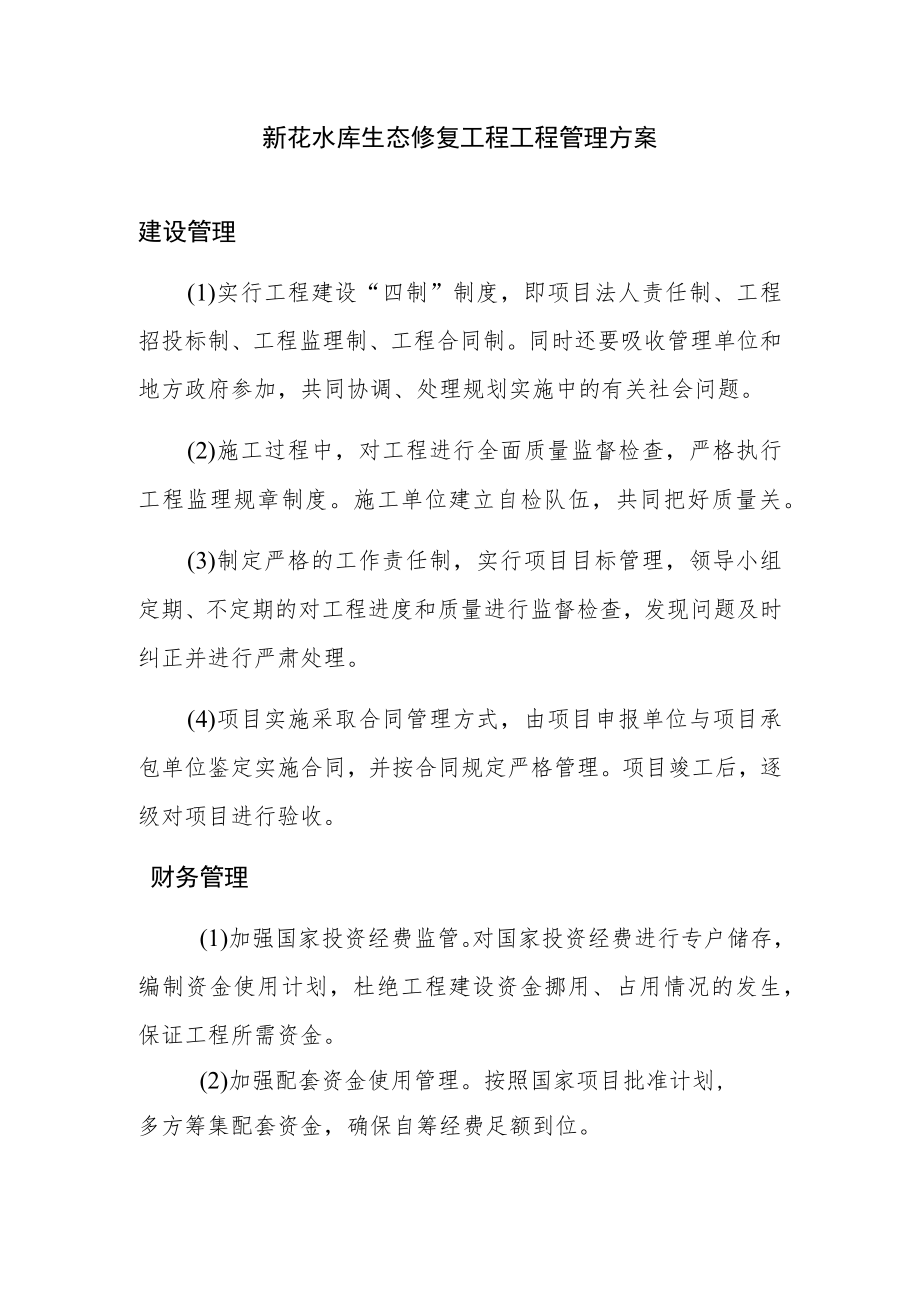 新花水库生态修复工程工程管理方案

建设管理

(1)实行工程建设“四制”制度，即项目法人责任制、工程招投标制、工程监理制、工程合同制。同时还要吸收管理单位和地方政府参加，共同协调、处理规划实施中的有关社会问题。

(2)施工过程中，对工程进行全面质量监督检查，严格执行工程监理规章制度。施工单位建立自检队伍，共同把好质量关。

(3)制定严格的工作责任制，实行项目目标管理，领导小组定期、不定期的对工程进度和质量进行监督检查，发现问题及时纠正并进行严肃处理。

(4)项目实施采取合同管理方式，由项目申报单位与项目承包单位鉴定实施合同，并按合同规定严格管理。项目竣工后，逐级对项目进行验收。

财务管理

(1)加强国家投资经费监管。对国家投资经费进行专户储存，编制资金使用计划，杜绝工程建设资金挪用、占用情况的发生，保证工程所需资金。

(2)加强配套资金使用管理。按照国家项目批准计划，多方筹集配套资金，确保自筹经费足额到位。